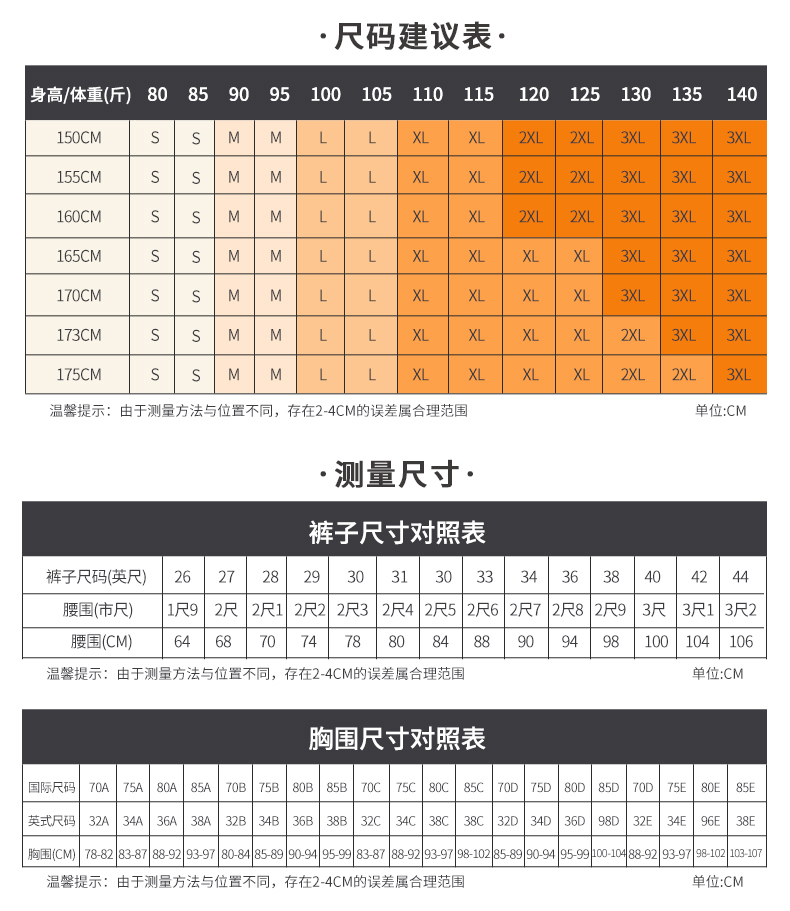 ·尺码建议表·

| 身高/体重(斤) | 80 | 85 | 90 | 95 | 100 | 105 | 110 | 115 | 120 | 125 | 130 | 135 | 140 |
|---|---|---|---|---|---|---|---|---|---|---|---|---|---|
| 150CM | S | S | M | M | L | L | XL | XL | 2XL | 2XL | 3XL | 3XL | 3XL |
| 155CM | S | S | M | M | L | L | XL | XL | 2XL | 2XL | 3XL | 3XL | 3XL |
| 160CM | S | S | M | M | L | L | XL | XL | 2XL | 2XL | 3XL | 3XL | 3XL |
| 165CM | S | S | M | M | L | L | XL | XL | XL | XL | 3XL | 3XL | 3XL |
| 170CM | S | S | M | M | L | L | XL | XL | XL | XL | 3XL | 3XL | 3XL |
| 173CM | S | S | M | M | L | L | XL | XL | XL | XL | 2XL | 3XL | 3XL |
| 175CM | S | S | M | M | L | L | XL | XL | XL | XL | 2XL | 2XL | 3XL |

温馨提示：由于测量方法与位置不同，存在2-4CM的误差属合理范围 单位:CM

·测量尺寸·

裤子尺寸对照表

| 裤子尺码(英尺) | 26 | 27 | 28 | 29 | 30 | 31 | 30 | 33 | 34 | 36 | 38 | 40 | 42 | 44 |
|---|---|---|---|---|---|---|---|---|---|---|---|---|---|---|
| 腰围(市尺) | 1尺9 | 2尺 | 2尺1 | 2尺2 | 2尺3 | 2尺4 | 2尺5 | 2尺6 | 2尺7 | 2尺8 | 2尺9 | 3尺 | 3尺1 | 3尺2 |
| 腰围(CM) | 64 | 68 | 70 | 74 | 78 | 80 | 84 | 88 | 90 | 94 | 98 | 100 | 104 | 106 |

温馨提示：由于测量方法与位置不同，存在2-4CM的误差属合理范围 单位:CM

胸围尺寸对照表

| 国际尺码 | 70A | 75A | 80A | 85A | 70B | 75B | 80B | 85B | 70C | 75C | 80C | 85C | 70D | 75D | 80D | 85D | 70D | 75E | 80E | 85E |
|---|---|---|---|---|---|---|---|---|---|---|---|---|---|---|---|---|---|---|---|---|
| 英式尺码 | 32A | 34A | 36A | 38A | 32B | 34B | 36B | 38B | 32C | 34C | 38C | 38C | 32D | 34D | 36D | 98D | 32E | 34E | 96E | 38E |
| 胸围(CM) | 78-82 | 83-87 | 88-92 | 93-97 | 80-84 | 85-89 | 90-94 | 95-99 | 83-87 | 88-92 | 93-97 | 98-102 | 85-89 | 90-94 | 95-99 | 100-104 | 88-92 | 93-97 | 98-102 | 103-107 |

温馨提示：由于测量方法与位置不同，存在2-4CM的误差属合理范围 单位:CM